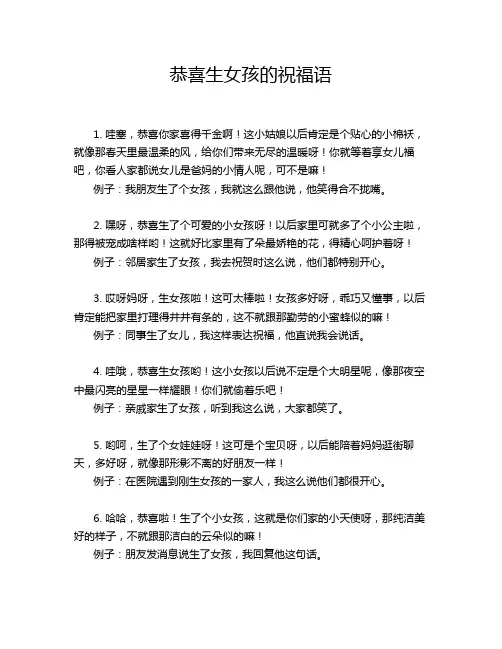 恭喜生女孩的祝福语

1. 哇塞，恭喜你家喜得千金啊！这小姑娘以后肯定是个贴心的小棉袄，就像那春天里最温柔的风，给你们带来无尽的温暖呀！你就等着享女儿福吧，你看人家都说女儿是爸妈的小情人呢，可不是嘛！
例子：我朋友生了个女孩，我就这么跟他说，他笑得合不拢嘴。

2. 嘿呀，恭喜生了个可爱的小女孩呀！以后家里可就多了个小公主啦，那得被宠成啥样哟！这就好比家里有了朵最娇艳的花，得精心呵护着呀！
例子：邻居家生了女孩，我去祝贺时这么说，他们都特别开心。

3. 哎呀妈呀，生女孩啦！这可太棒啦！女孩多好呀，乖巧又懂事，以后肯定能把家里打理得井井有条的，这不就跟那勤劳的小蜜蜂似的嘛！
例子：同事生了女儿，我这样表达祝福，他直说我会说话。

4. 哇哦，恭喜生女孩哟！这小女孩以后说不定是个大明星呢，像那夜空中最闪亮的星星一样耀眼！你们就偷着乐吧！
例子：亲戚家生了女孩，听到我这么说，大家都笑了。

5. 哟呵，生了个女娃娃呀！这可是个宝贝呀，以后能陪着妈妈逛街聊天，多好呀，就像那形影不离的好朋友一样！
例子：在医院遇到刚生女孩的一家人，我这么说他们都很开心。

6. 哈哈，恭喜啦！生了个小女孩，这就是你们家的小天使呀，那纯洁美好的样子，不就跟那洁白的云朵似的嘛！
例子：朋友发消息说生了女孩，我回复他这句话。